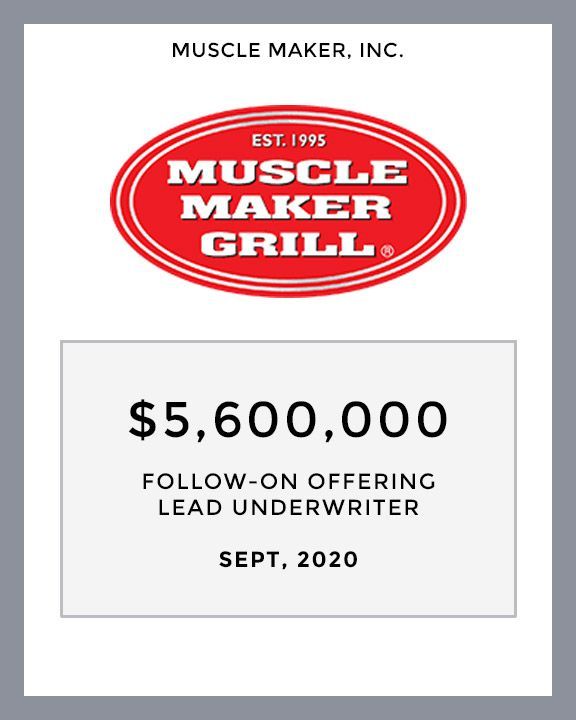 MUSCLE MAKER, INC.

EST. 1995
MUSCLE
MAKER
GRILL®

$5,600,000

FOLLOW-ON OFFERING
LEAD UNDERWRITER

SEPT, 2020